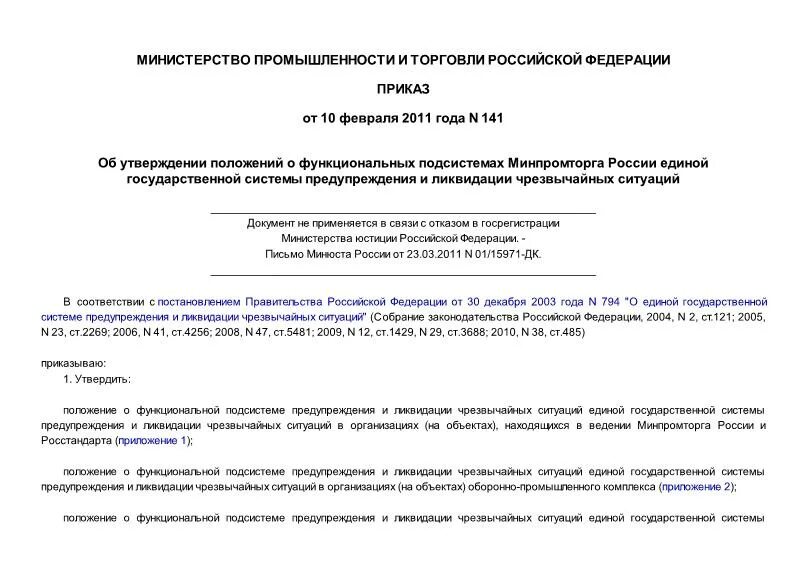 МИНИСТЕРСТВО ПРОМЫШЛЕННОСТИ И ТОРГОВЛИ РОССИЙСКОЙ ФЕДЕРАЦИИ

ПРИКАЗ

от 10 февраля 2011 года N 141

Об утверждении положений о функциональных подсистемах Минпромторга России единой государственной системы предупреждения и ликвидации чрезвычайных ситуаций

Документ не применяется в связи с отказом в госрегистрации Министерства юстиции Российской Федерации. - Письмо Минюста России от 23.03.2011 N 01/15971-ДК.

В соответствии с постановлением Правительства Российской Федерации от 30 декабря 2003 года N 794 "О единой государственной системе предупреждения и ликвидации чрезвычайных ситуаций" (Собрание законодательства Российской Федерации, 2004, N 2, ст.121; 2005, N 23, ст.2269; 2006, N 41, ст.4256; 2008, N 47, ст.5481; 2009, N 12, ст.1429, N 29, ст.3688; 2010, N 38, ст.485)

приказываю:

1. Утвердить:

положение о функциональной подсистеме предупреждения и ликвидации чрезвычайных ситуаций единой государственной системы предупреждения и ликвидации чрезвычайных ситуаций в организациях (на объектах), находящихся в ведении Минпромторга России и Росстандарта (приложение 1);

положение о функциональной подсистеме предупреждения и ликвидации чрезвычайных ситуаций единой государственной системы предупреждения и ликвидации чрезвычайных ситуаций в организациях (на объектах) оборонно-промышленного комплекса (приложение 2);

положение о функциональной подсистеме предупреждения и ликвидации чрезвычайных ситуаций единой государственной системы